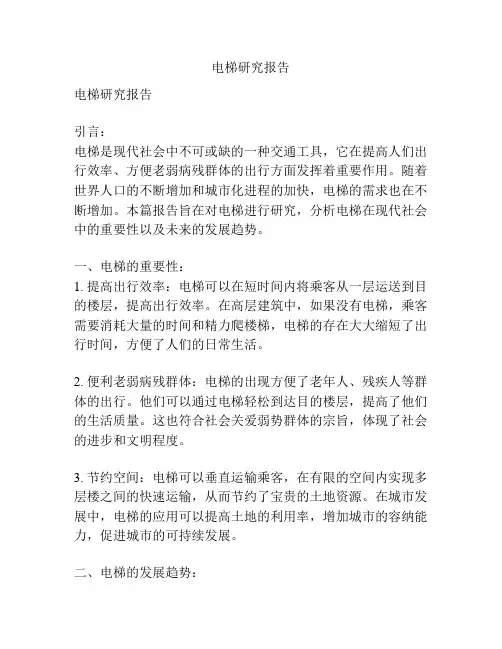 电梯研究报告

电梯研究报告

引言：
电梯是现代社会中不可或缺的一种交通工具，它在提高人们出行效率、方便老弱病残群体的出行方面发挥着重要作用。随着世界人口的不断增加和城市化进程的加快，电梯的需求也在不断增加。本篇报告旨在对电梯进行研究，分析电梯在现代社会中的重要性以及未来的发展趋势。

一、电梯的重要性：
1. 提高出行效率：电梯可以在短时间内将乘客从一层运送到目的楼层，提高出行效率。在高层建筑中，如果没有电梯，乘客需要消耗大量的时间和精力爬楼梯，电梯的存在大大缩短了出行时间，方便了人们的日常生活。

2. 便利老弱病残群体：电梯的出现方便了老年人、残疾人等群体的出行。他们可以通过电梯轻松到达目的楼层，提高了他们的生活质量。这也符合社会关爱弱势群体的宗旨，体现了社会的进步和文明程度。

3. 节约空间：电梯可以垂直运输乘客，在有限的空间内实现多层楼之间的快速运输，从而节约了宝贵的土地资源。在城市发展中，电梯的应用可以提高土地的利用率，增加城市的容纳能力，促进城市的可持续发展。

二、电梯的发展趋势：